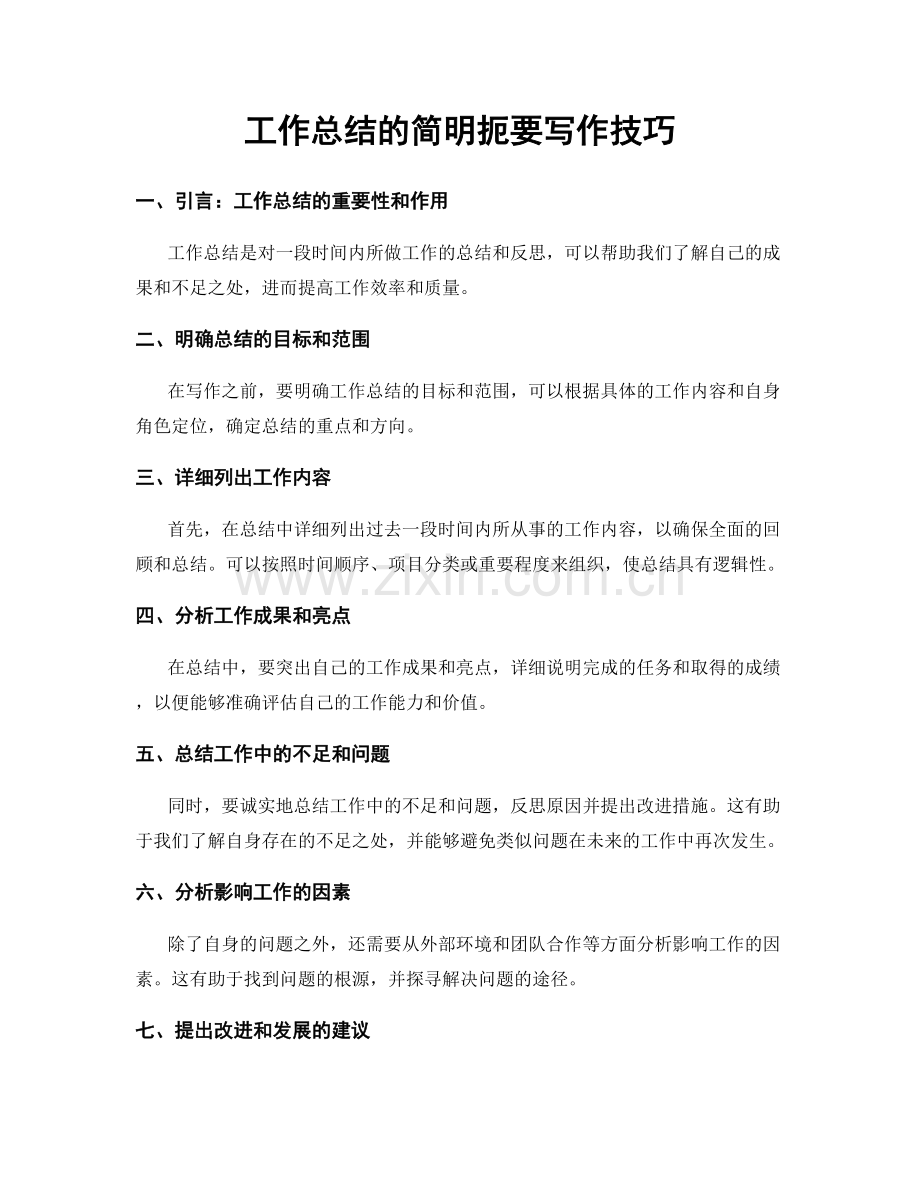 工作总结的简明扼要写作技巧

一、引言：工作总结的重要性和作用

工作总结是对一段时间内所做工作的总结和反思，可以帮助我们了解自己的成果和不足之处，进而提高工作效率和质量。

二、明确总结的目标和范围

在写作之前，要明确工作总结的目标和范围，可以根据具体的工作内容和自身角色定位，确定总结的重点和方向。

三、详细列出工作内容

首先，在总结中详细列出过去一段时间内所从事的工作内容，以确保全面的回顾和总结。可以按照时间顺序、项目分类或重要程度来组织，使总结具有逻辑性。

四、分析工作成果和亮点

在总结中，要突出自己的工作成果和亮点，详细说明完成的任务和取得的成绩，以便能够准确评估自己的工作能力和价值。

五、总结工作中的不足和问题

同时，要诚实地总结工作中的不足和问题，反思原因并提出改进措施。这有助于我们了解自身存在的不足之处，并能够避免类似问题在未来的工作中再次发生。

六、分析影响工作的因素

除了自身的问题之外，还需要从外部环境和团队合作等方面分析影响工作的因素。这有助于找到问题的根源，并探寻解决问题的途径。

七、提出改进和发展的建议

www.zixin.com.cn